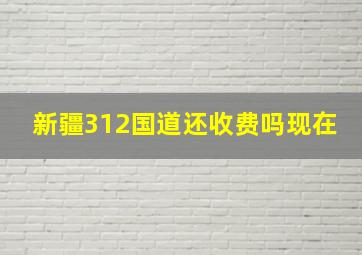 新疆312国道还收费吗现在